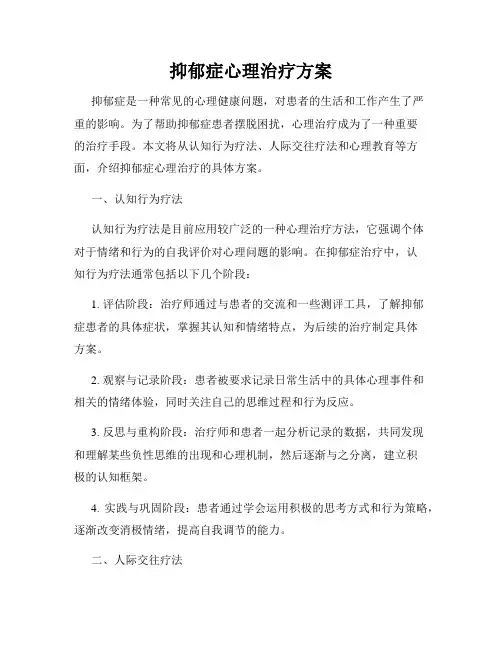 抑郁症心理治疗方案

抑郁症是一种常见的心理健康问题，对患者的生活和工作产生了严重的影响。为了帮助抑郁症患者摆脱困扰，心理治疗成为了一种重要的治疗手段。本文将从认知行为疗法、人际交往疗法和心理教育等方面，介绍抑郁症心理治疗的具体方案。

一、认知行为疗法

认知行为疗法是目前应用较广泛的一种心理治疗方法，它强调个体对于情绪和行为的自我评价对心理问题的影响。在抑郁症治疗中，认知行为疗法通常包括以下几个阶段：

1. 评估阶段：治疗师通过与患者的交流和一些测评工具，了解抑郁症患者的具体症状，掌握其认知和情绪特点，为后续的治疗制定具体方案。

2. 观察与记录阶段：患者被要求记录日常生活中的具体心理事件和相关的情绪体验，同时关注自己的思维过程和行为反应。

3. 反思与重构阶段：治疗师和患者一起分析记录的数据，共同发现和理解某些负性思维的出现和心理机制，然后逐渐与之分离，建立积极的认知框架。

4. 实践与巩固阶段：患者通过学会运用积极的思考方式和行为策略，逐渐改变消极情绪，提高自我调节的能力。

二、人际交往疗法